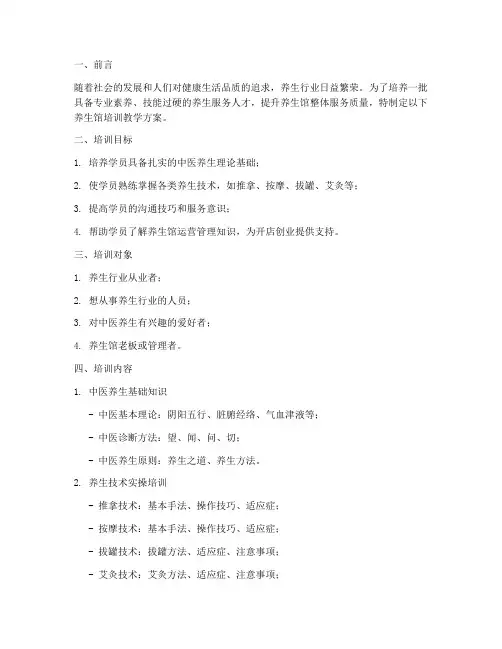 一、前言

随着社会的发展和人们对健康生活品质的追求，养生行业日益繁荣。为了培养一批具备专业素养、技能过硬的养生服务人才，提升养生馆整体服务质量，特制定以下养生馆培训教学方案。

二、培训目标

1. 培养学员具备扎实的中医养生理论基础；

2. 使学员熟练掌握各类养生技术，如推拿、按摩、拔罐、艾灸等；

3. 提高学员的沟通技巧和服务意识；

4. 帮助学员了解养生馆运营管理知识，为开店创业提供支持。

三、培训对象

1. 养生行业从业者；

2. 想从事养生行业的人员；

3. 对中医养生有兴趣的爱好者；

4. 养生馆老板或管理者。

四、培训内容

1. 中医养生基础知识

- 中医基本理论：阴阳五行、脏腑经络、气血津液等；

- 中医诊断方法：望、闻、问、切；

- 中医养生原则：养生之道、养生方法。

2. 养生技术实操培训

- 推拿技术：基本手法、操作技巧、适应症；

- 按摩技术：基本手法、操作技巧、适应症；

- 拔罐技术：拔罐方法、适应症、注意事项；

- 艾灸技术：艾灸方法、适应症、注意事项；